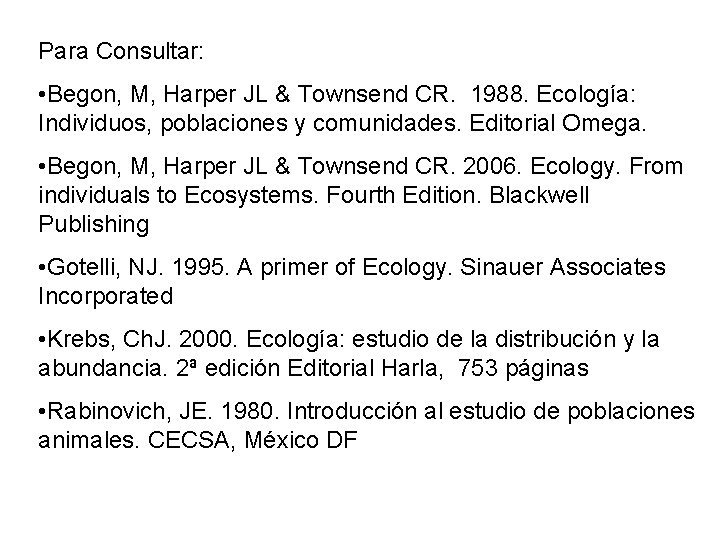 Para Consultar:

•Begon, M, Harper JL & Townsend CR.  1988. Ecología: Individuos, poblaciones y comunidades. Editorial Omega.

•Begon, M, Harper JL & Townsend CR. 2006. Ecology. From individuals to Ecosystems. Fourth Edition. Blackwell Publishing

•Gotelli, NJ. 1995. A primer of Ecology. Sinauer Associates Incorporated

•Krebs, ChJ. 2000. Ecología: estudio de la distribución y la abundancia. 2ª edición Editorial Harla,  753 páginas

•Rabinovich, JE. 1980. Introducción al estudio de poblaciones animales. CECSA, México DF